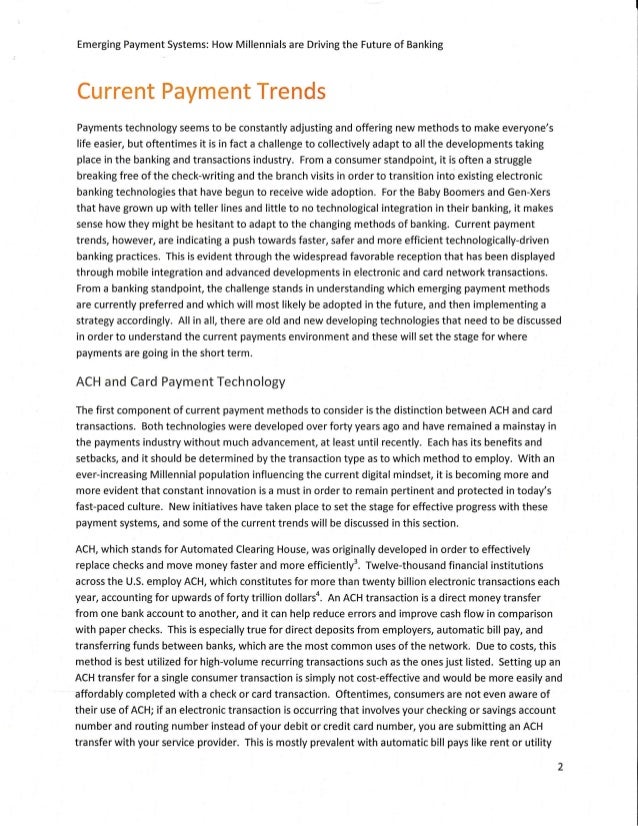 Emerging Payment Systems: How Millennials are Driving the Future of Banking

Current Payment Trends

Payments technology seems to be constantly adjusting and offering new methods to make everyone's life easier, but oftentimes it is in fact a challenge to collectively adapt to all the developments taking place in the banking and transactions industry. From a consumer standpoint, it is often a struggle breaking free of the check-writing and the branch visits in order to transition into existing electronic banking technologies that have begun to receive wide adoption. For the Baby Boomers and Gen-Xers that have grown up with teller lines and little to no technological integration in their banking, it makes sense how they might be hesitant to adapt to the changing methods of banking. Current payment trends, however, are indicating a push towards faster, safer and more efficient technologically-driven banking practices. This is evident through the widespread favorable reception that has been displayed through mobile integration and advanced developments in electronic and card network transactions. From a banking standpoint, the challenge stands in understanding which emerging payment methods are currently preferred and which will most likely be adopted in the future, and then implementing a strategy accordingly. All in all, there are old and new developing technologies that need to be discussed in order to understand the current payments environment and these will set the stage for where payments are going in the short term.

ACH and Card Payment Technology

The first component of current payment methods to consider is the distinction between ACH and card transactions. Both technologies were developed over forty years ago and have remained a mainstay in the payments industry without much advancement, at least until recently. Each has its benefits and setbacks, and it should be determined by the transaction type as to which method to employ. With an ever-increasing Millennial population influencing the current digital mindset, it is becoming more and more evident that constant innovation is a must in order to remain pertinent and protected in today's fast-paced culture. New initiatives have taken place to set the stage for effective progress with these payment systems, and some of the current trends will be discussed in this section.

ACH, which stands for Automated Clearing House, was originally developed in order to effectively replace checks and move money faster and more efficiently$^3$. Twelve-thousand financial institutions across the U.S. employ ACH, which constitutes for more than twenty billion electronic transactions each year, accounting for upwards of forty trillion dollars$^4$. An ACH transaction is a direct money transfer from one bank account to another, and it can help reduce errors and improve cash flow in comparison with paper checks. This is especially true for direct deposits from employers, automatic bill pay, and transferring funds between banks, which are the most common uses of the network. Due to costs, this method is best utilized for high-volume recurring transactions such as the ones just listed. Setting up an ACH transfer for a single consumer transaction is simply not cost-effective and would be more easily and affordably completed with a check or card transaction. Oftentimes, consumers are not even aware of their use of ACH; if an electronic transaction is occurring that involves your checking or savings account number and routing number instead of your debit or credit card number, you are submitting an ACH transfer with your service provider. This is mostly prevalent with automatic bill pays like rent or utility

2